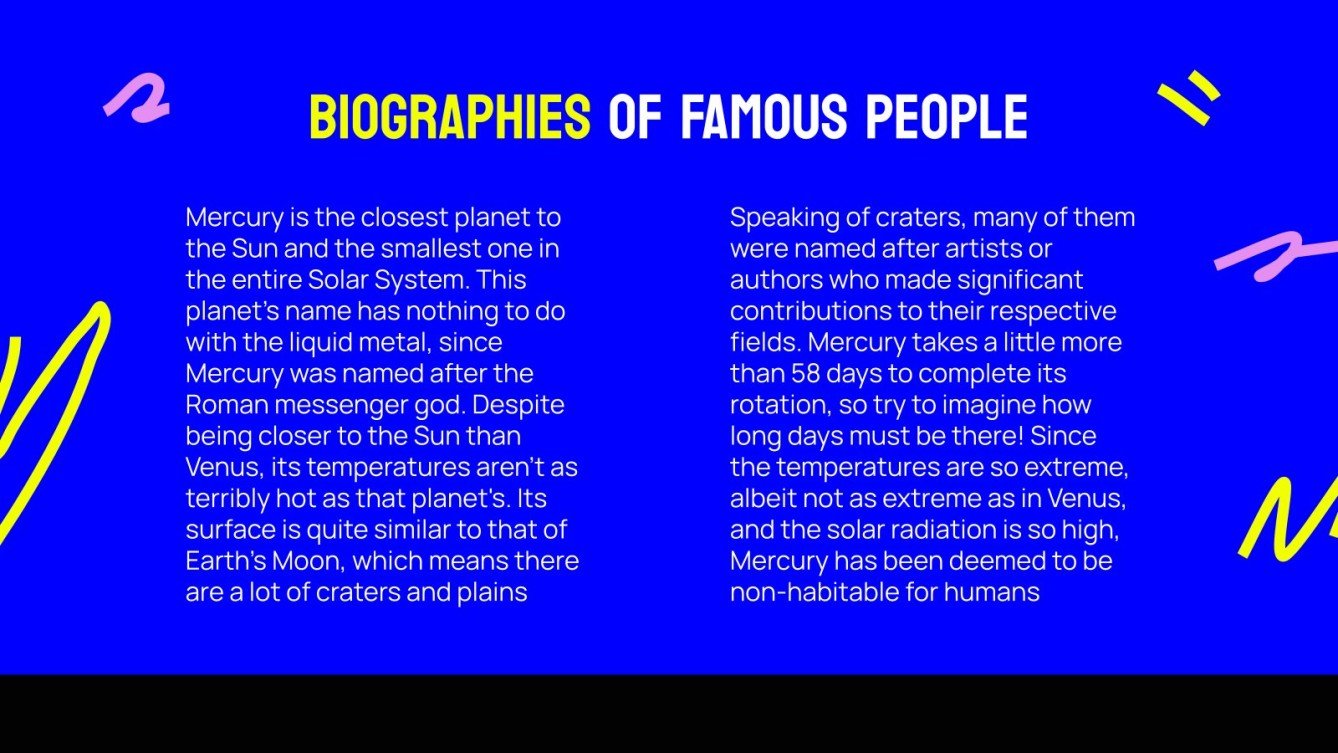 BIOGRAPHIES OF FAMOUS PEOPLE

Mercury is the closest planet to the Sun and the smallest one in the entire Solar System. This planet's name has nothing to do with the liquid metal, since Mercury was named after the Roman messenger god. Despite being closer to the Sun than Venus, its temperatures aren't as terribly hot as that planet's. Its surface is quite similar to that of Earth's Moon, which means there are a lot of craters and plains

Speaking of craters, many of them were named after artists or authors who made significant contributions to their respective fields. Mercury takes a little more than 58 days to complete its rotation, so try to imagine how long days must be there! Since the temperatures are so extreme, albeit not as extreme as in Venus, and the solar radiation is so high, Mercury has been deemed to be non-habitable for humans